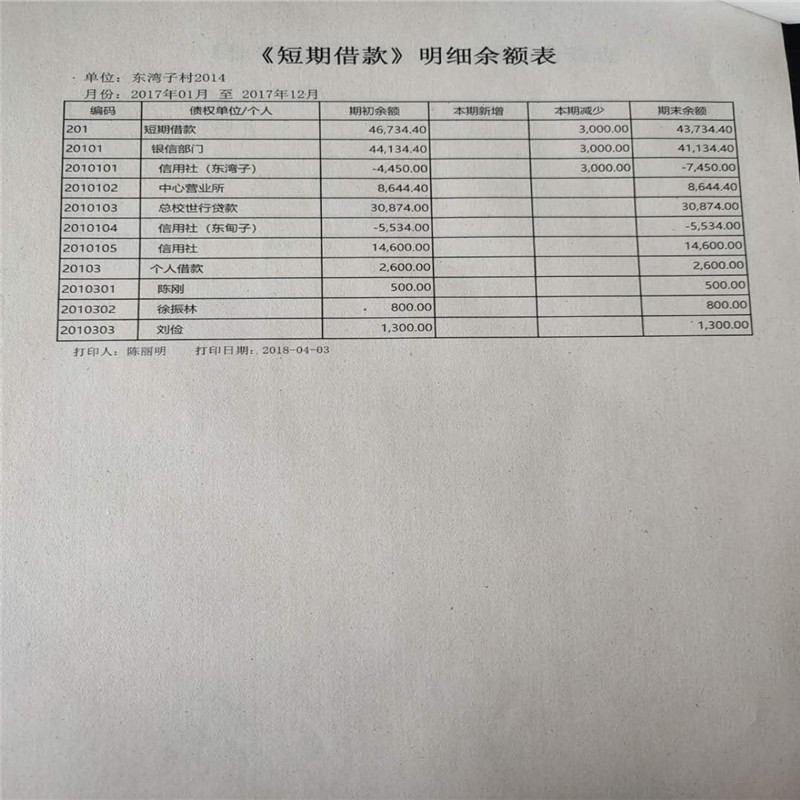 《短期借款》明细余额表

单位：东湾子村2014
月份：2017年01月 至 2017年12月

| 编码 | 债权单位/个人 | 期初余额 | 本期新增 | 本期减少 | 期末余额 |
|---|---|---|---|---|---|
| 201 | 短期借款 | 46,734.40 | | 3,000.00 | 43,734.40 |
| 20101 | 银信部门 | 44,134.40 | | 3,000.00 | 41,134.40 |
| 2010101 | 信用社（东湾子） | -4,450.00 | | 3,000.00 | -7,450.00 |
| 2010102 | 中心营业所 | 8,644.40 | | | 8,644.40 |
| 2010103 | 总校世行贷款 | 30,874.00 | | | 30,874.00 |
| 2010104 | 信用社（东甸子） | -5,534.00 | | | -5,534.00 |
| 2010105 | 信用社 | 14,600.00 | | | 14,600.00 |
| 20103 | 个人借款 | 2,600.00 | | | 2,600.00 |
| 2010301 | 陈刚 | 500.00 | | | 500.00 |
| 2010302 | 徐振林 | 800.00 | | | 800.00 |
| 2010303 | 刘俭 | 1,300.00 | | | 1,300.00 |

打印人：陈丽明　　打印日期：2018-04-03